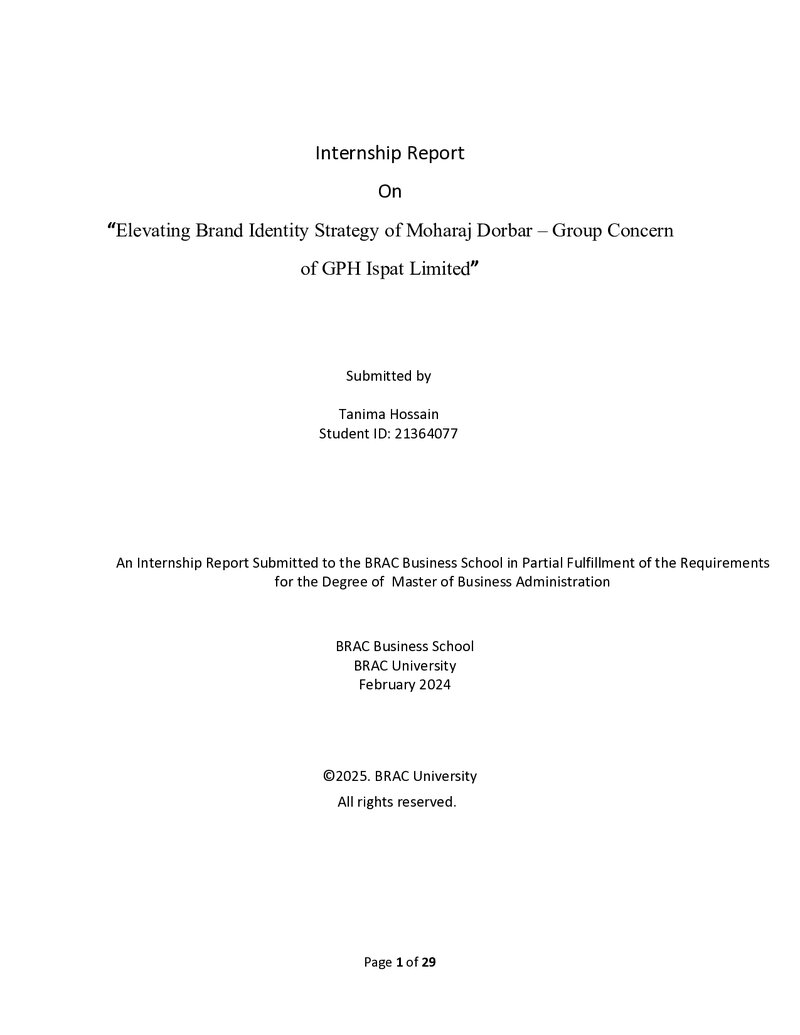 Internship Report

On

"Elevating Brand Identity Strategy of Moharaj Dorbar – Group Concern of GPH Ispat Limited"

Submitted by

Tanima Hossain
Student ID: 21364077

An Internship Report Submitted to the BRAC Business School in Partial Fulfillment of the Requirements for the Degree of Master of Business Administration

BRAC Business School
BRAC University
February 2024

©2025. BRAC University
All rights reserved.

Page 1 of 29